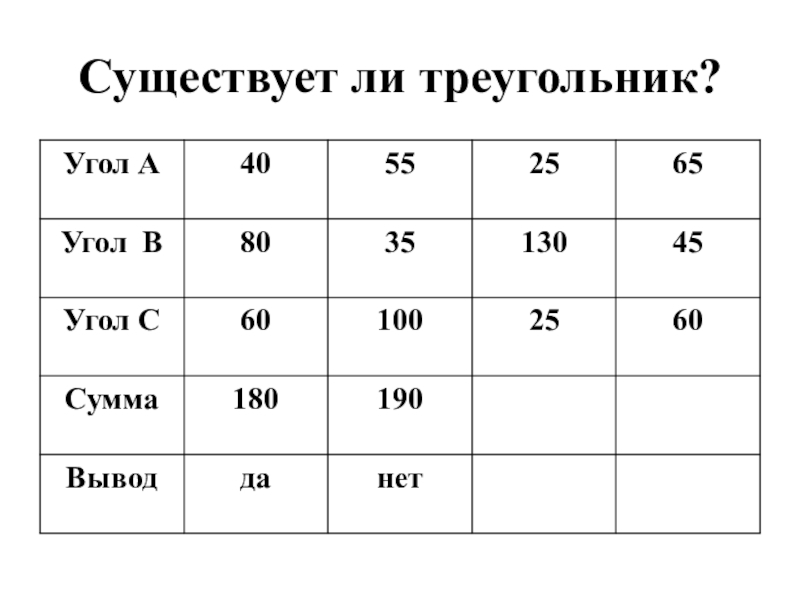 Существует ли треугольник?

| Угол А | 40 | 55 | 25 | 65 |
|---|---|---|---|---|
| Угол В | 80 | 35 | 130 | 45 |
| Угол С | 60 | 100 | 25 | 60 |
| Сумма | 180 | 190 | | |
| Вывод | да | нет | | |